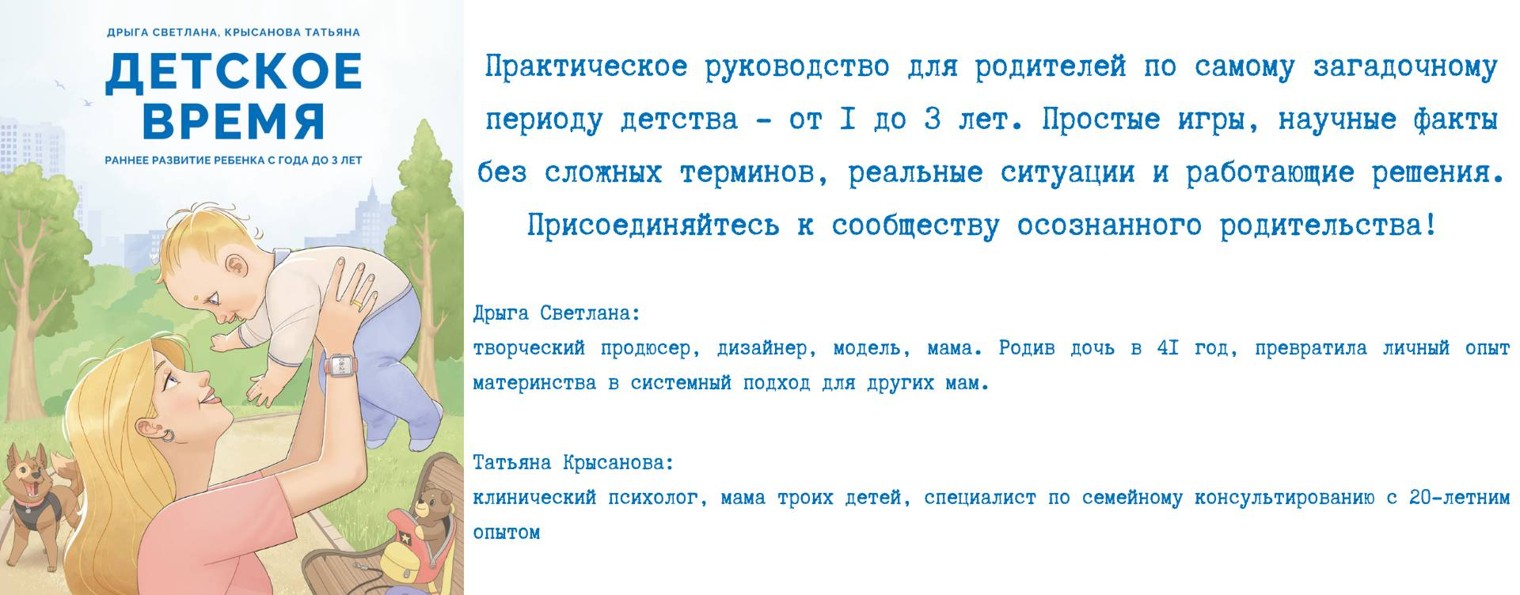 ДРЫГА СВЕТЛАНА, КРЫСАНОВА ТАТЬЯНА

ДЕТСКОЕ ВРЕМЯ

РАННЕЕ РАЗВИТИЕ РЕБЕНКА С ГОДА ДО 3 ЛЕТ

Практическое руководство для родителей по самому загадочному периоду детства - от I до 3 лет. Простые игры, научные факты без сложных терминов, реальные ситуации и работающие решения. Присоединяйтесь к сообществу осознанного родительства!

Дрыга Светлана:
творческий продюсер, дизайнер, модель, мама. Родив дочь в 4I год, превратила личный опыт материнства в системный подход для других мам.

Татьяна Крысанова:
клинический психолог, мама троих детей, специалист по семейному консультированию с 20-летним опытом